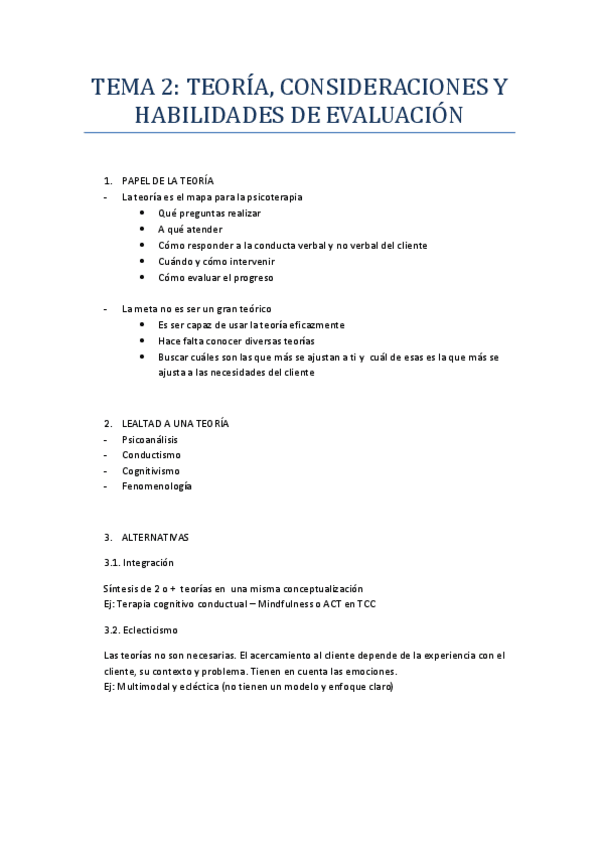 TEMA 2: TEORÍA, CONSIDERACIONES Y HABILIDADES DE EVALUACIÓN

1. PAPEL DE LA TEORÍA
- La teoría es el mapa para la psicoterapia
  • Qué preguntas realizar
  • A qué atender
  • Cómo responder a la conducta verbal y no verbal del cliente
  • Cuándo y cómo intervenir
  • Cómo evaluar el progreso

- La meta no es ser un gran teórico
  • Es ser capaz de usar la teoría eficazmente
  • Hace falta conocer diversas teorías
  • Buscar cuáles son las que más se ajustan a ti y cuál de esas es la que más se ajusta a las necesidades del cliente

2. LEALTAD A UNA TEORÍA
- Psicoanálisis
- Conductismo
- Cognitivismo
- Fenomenología

3. ALTERNATIVAS
3.1. Integración

Síntesis de 2 o + teorías en una misma conceptualización
Ej: Terapia cognitivo conductual – Mindfulness o ACT en TCC

3.2. Eclecticismo

Las teorías no son necesarias. El acercamiento al cliente depende de la experiencia con el cliente, su contexto y problema. Tienen en cuenta las emociones.
Ej: Multimodal y ecléctica (no tienen un modelo y enfoque claro)